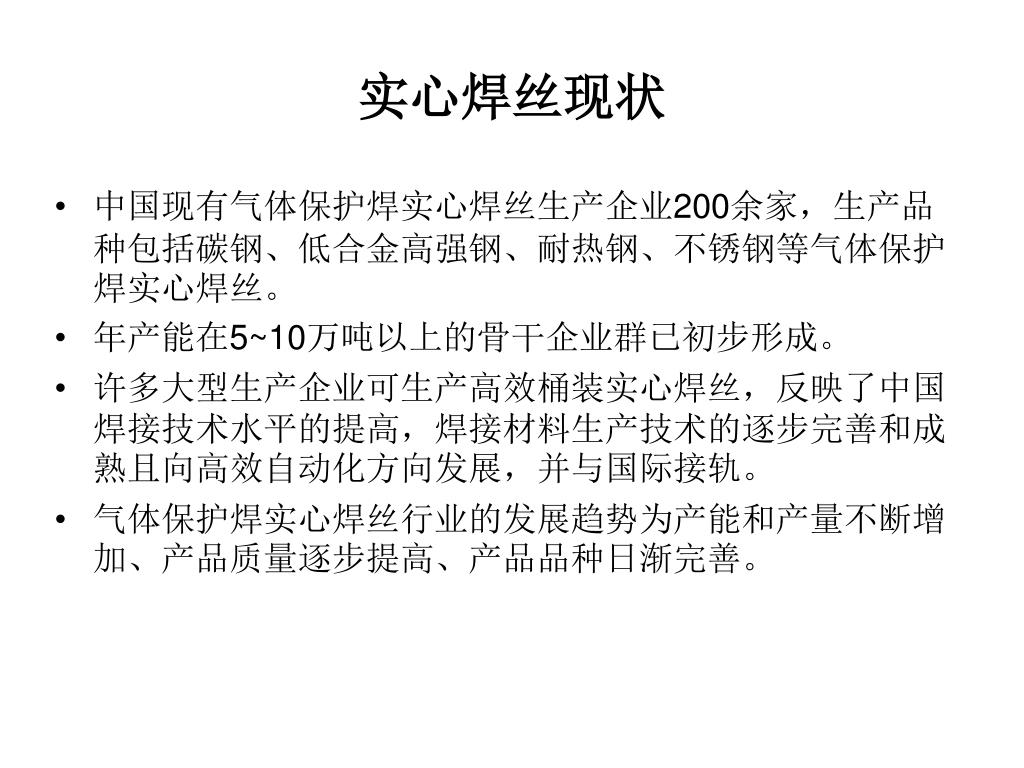 实心焊丝现状

• 中国现有气体保护焊实心焊丝生产企业200余家，生产品种包括碳钢、低合金高强钢、耐热钢、不锈钢等气体保护焊实心焊丝。
• 年产能在5~10万吨以上的骨干企业群已初步形成。
• 许多大型生产企业可生产高效桶装实心焊丝，反映了中国焊接技术水平的提高，焊接材料生产技术的逐步完善和成熟且向高效自动化方向发展，并与国际接轨。
• 气体保护焊实心焊丝行业的发展趋势为产能和产量不断增加、产品质量逐步提高、产品品种日渐完善。